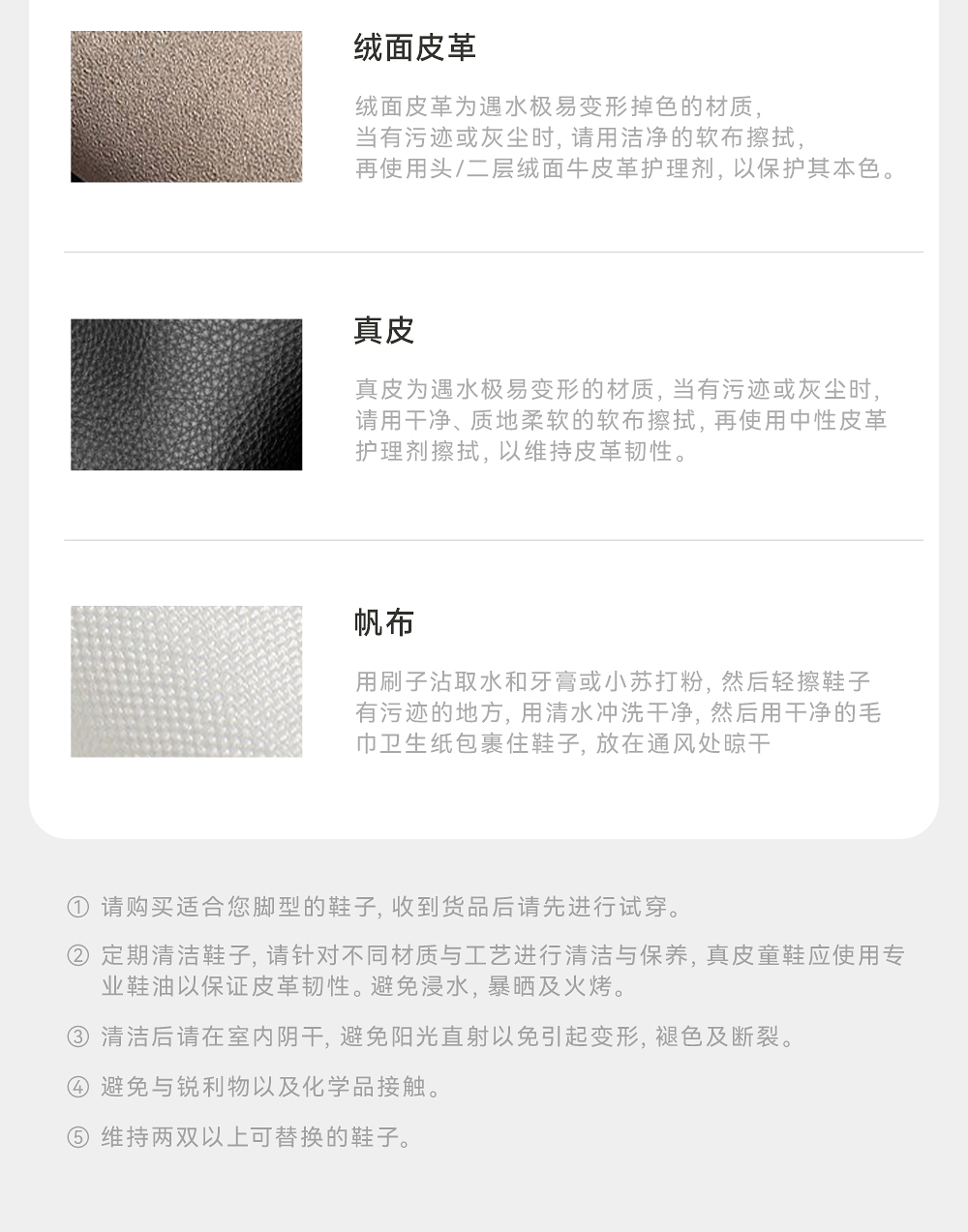 绒面皮革

绒面皮革为遇水极易变形掉色的材质，当有污迹或灰尘时，请用洁净的软布擦拭，再使用头/二层绒面牛皮革护理剂，以保护其本色。

真皮

真皮为遇水极易变形的材质，当有污迹或灰尘时，请用干净、质地柔软的软布擦拭，再使用中性皮革护理剂擦拭，以维持皮革韧性。

帆布

用刷子沾取水和牙膏或小苏打粉，然后轻擦鞋子有污迹的地方，用清水冲洗干净，然后用干净的毛巾卫生纸包裹住鞋子，放在通风处晾干

① 请购买适合您脚型的鞋子，收到货品后请先进行试穿。

② 定期清洁鞋子，请针对不同材质与工艺进行清洁与保养，真皮童鞋应使用专业鞋油以保证皮革韧性。避免浸水，暴晒及火烤。

③ 清洁后请在室内阴干，避免阳光直射以免引起变形，褪色及断裂。

④ 避免与锐利物以及化学品接触。

⑤ 维持两双以上可替换的鞋子。